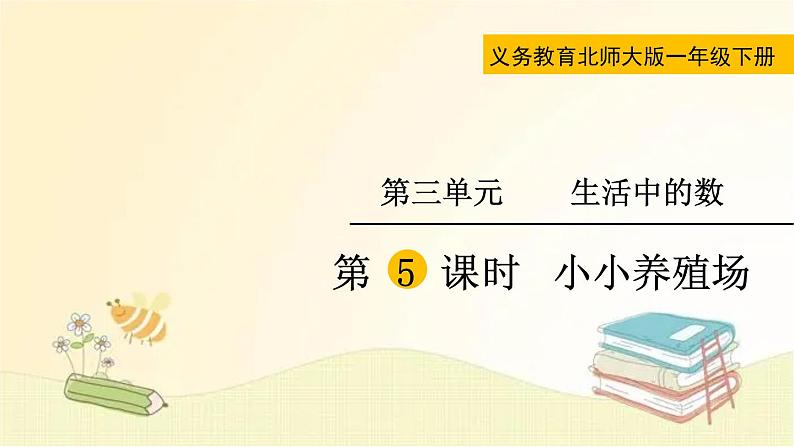 义务教育北师大版一年级下册

第三单元　　生活中的数

第 5 课时　小小养殖场